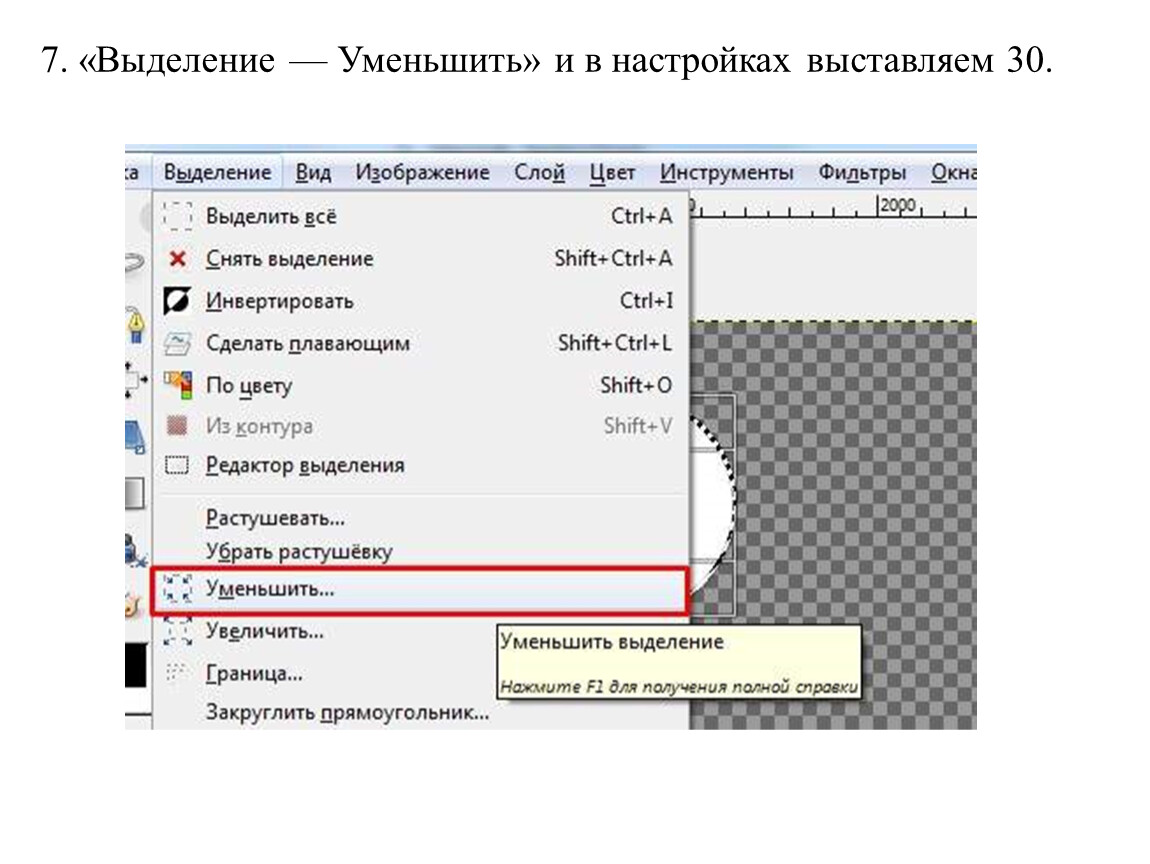 7. «Выделение — Уменьшить» и в настройках выставляем 30.

ка Выделение Вид Изображение Слой Цвет Инструменты Фильтры Окна

2000

Выделить всё Ctrl+A
Снять выделение Shift+Ctrl+A
Инвертировать Ctrl+I
Сделать плавающим Shift+Ctrl+L
По цвету Shift+O
Из контура Shift+V
Редактор выделения
Растушевать...
Убрать растушёвку
Уменьшить...
Увеличить...
Граница...
Закруглить прямоугольник...

Уменьшить выделение
Нажмите F1 для получения полной справки